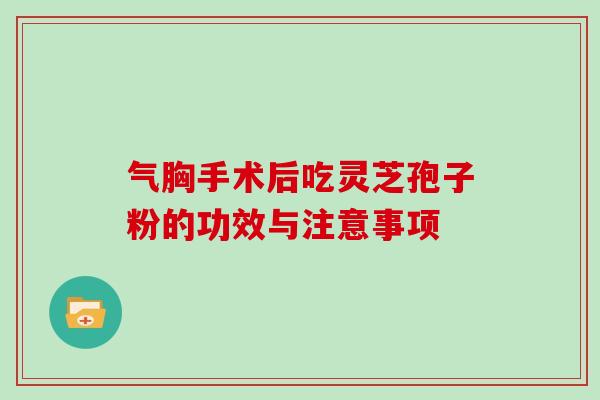 气胸手术后吃灵芝孢子粉的功效与注意事项